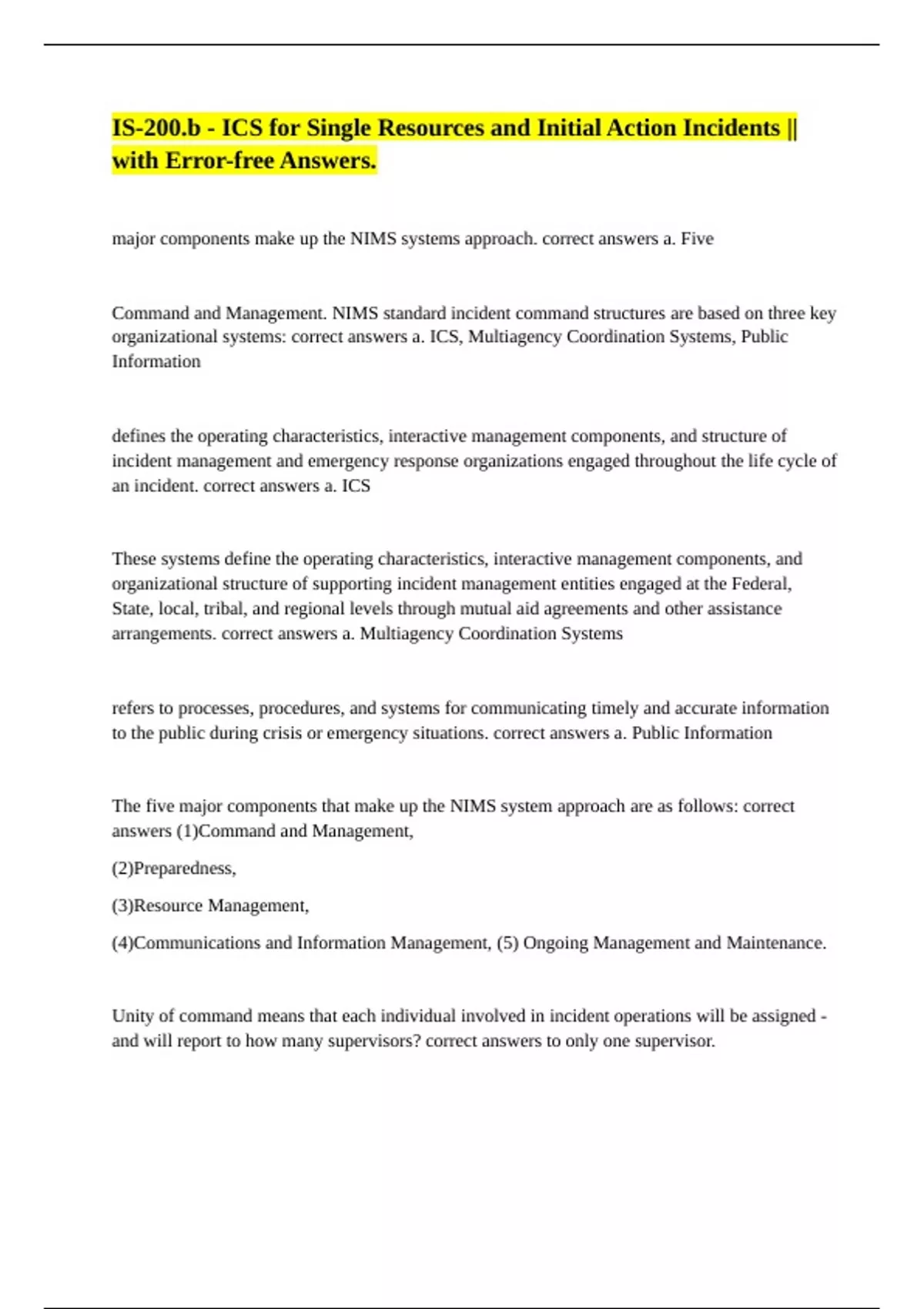 IS-200.b - ICS for Single Resources and Initial Action Incidents || with Error-free Answers.

major components make up the NIMS systems approach. correct answers a. Five

Command and Management. NIMS standard incident command structures are based on three key organizational systems: correct answers a. ICS, Multiagency Coordination Systems, Public Information

defines the operating characteristics, interactive management components, and structure of incident management and emergency response organizations engaged throughout the life cycle of an incident. correct answers a. ICS

These systems define the operating characteristics, interactive management components, and organizational structure of supporting incident management entities engaged at the Federal, State, local, tribal, and regional levels through mutual aid agreements and other assistance arrangements. correct answers a. Multiagency Coordination Systems

refers to processes, procedures, and systems for communicating timely and accurate information to the public during crisis or emergency situations. correct answers a. Public Information

The five major components that make up the NIMS system approach are as follows: correct answers (1)Command and Management,

(2)Preparedness,

(3)Resource Management,

(4)Communications and Information Management, (5) Ongoing Management and Maintenance.

Unity of command means that each individual involved in incident operations will be assigned - and will report to how many supervisors? correct answers to only one supervisor.